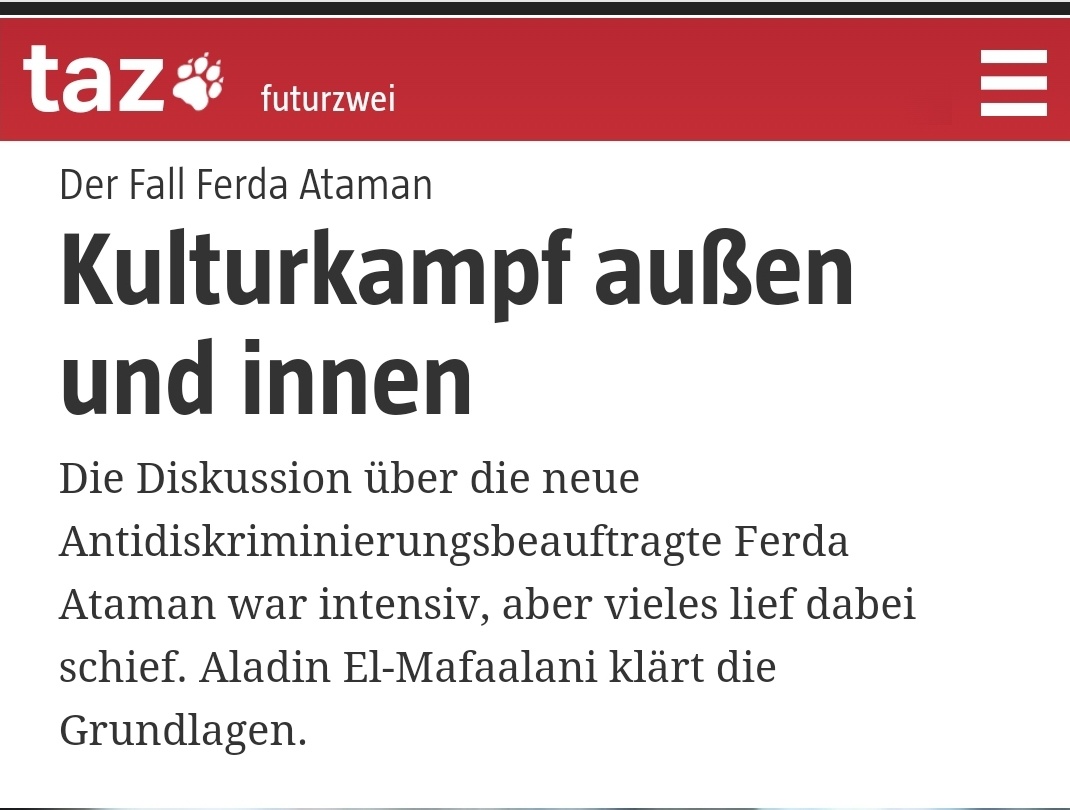 taz futurzwei

Der Fall Ferda Ataman

Kulturkampf außen und innen

Die Diskussion über die neue Antidiskriminierungsbeauftragte Ferda Ataman war intensiv, aber vieles lief dabei schief. Aladin El-Mafaalani klärt die Grundlagen.